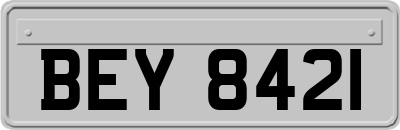 BEY 8421